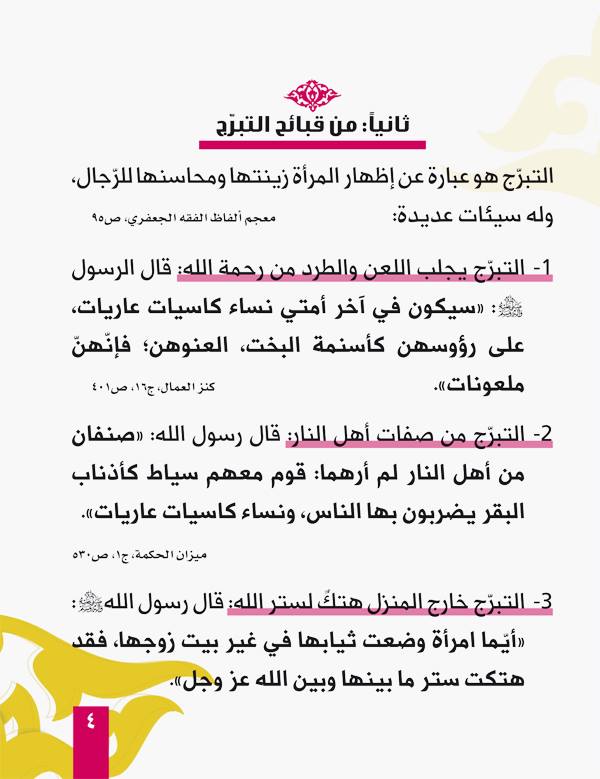 ثانياً: من قبائح التبرّج

التبرّج هو عبارة عن إظهار المرأة زينتها ومحاسنها للرّجال، وله سيئات عديدة:

معجم ألفاظ الفقه الجعفري، ص٩٥

1- التبرّج يجلب اللعن والطرد من رحمة الله: قال الرسول ﷺ: «سيكون في آخر أمتي نساء كاسيات عاريات، على رؤوسهن كأسنمة البخت، العنوهن؛ فإنّهنّ ملعونات».

كنز العمال، ج١٦، ص٤٠١

2- التبرّج من صفات أهل النار: قال رسول الله: «صنفان من أهل النار لم أرهما: قوم معهم سياط كأذناب البقر يضربون بها الناس، ونساء كاسيات عاريات».

ميزان الحكمة، ج١، ص٥٣٠

3- التبرّج خارج المنزل هتكٌ لستر الله: قال رسول الله ﷺ: «أيّما امرأة وضعت ثيابها في غير بيت زوجها، فقد هتكت ستر ما بينها وبين الله عز وجل».

٤